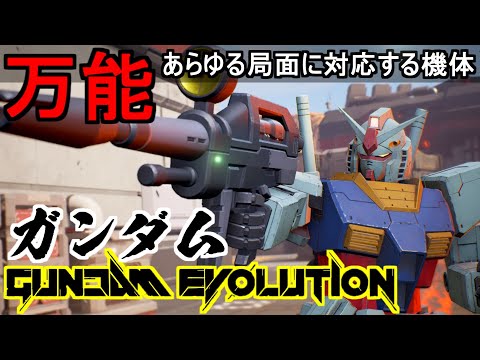 万能 あらゆる局面に対応する機体

ガンダム

GUNDAM EVOLUTION